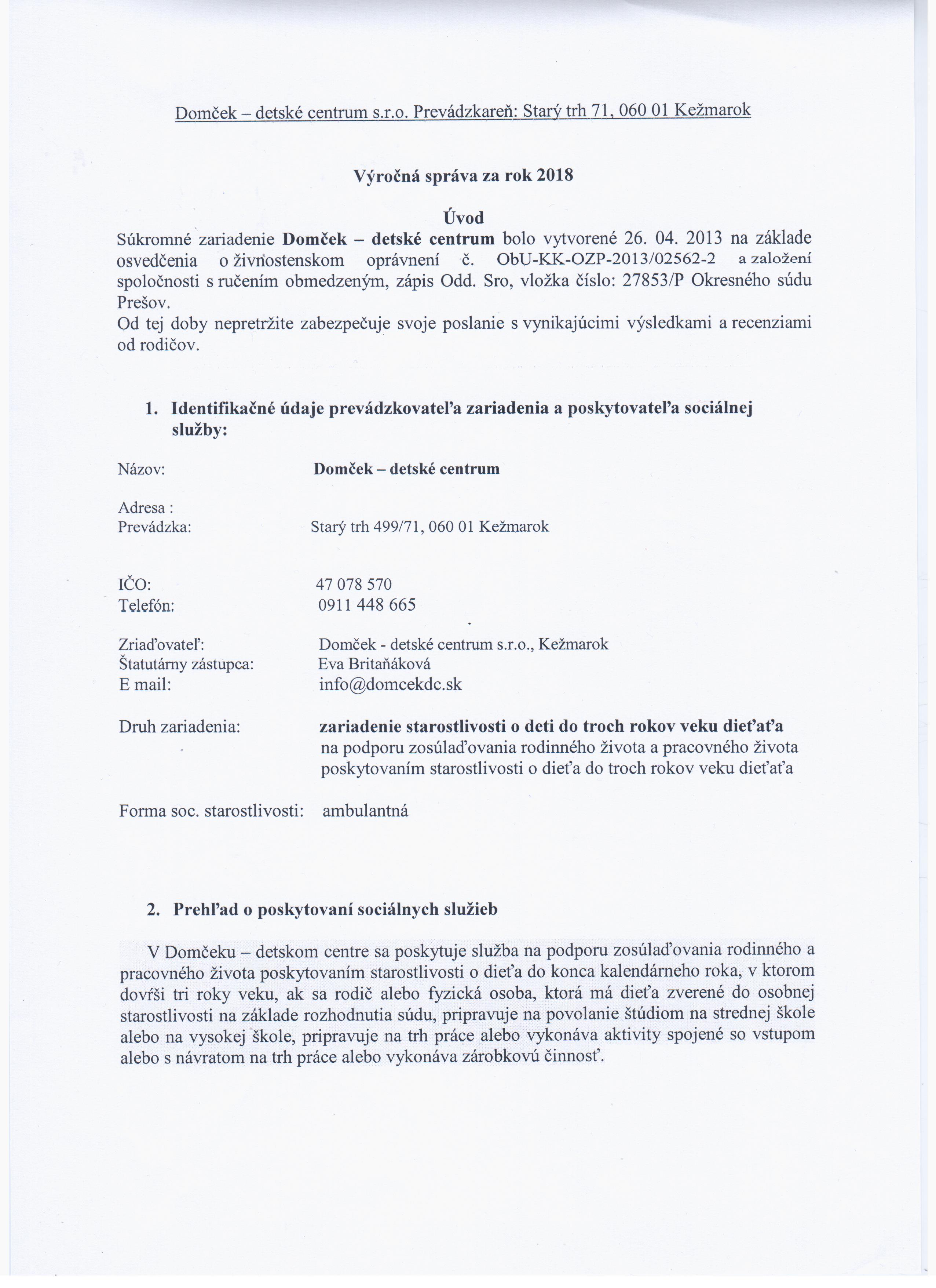 Domček – detské centrum s.r.o. Prevádzkareň: Starý trh 71, 060 01 Kežmarok

Výročná správa za rok 2018

Úvod

Súkromné zariadenie **Domček – detské centrum** bolo vytvorené 26. 04. 2013 na základe osvedčenia o živnostenskom oprávnení č. ObU-KK-OZP-2013/02562-2 a založení spoločnosti s ručením obmedzeným, zápis Odd. Sro, vložka číslo: 27853/P Okresného súdu Prešov.
Od tej doby nepretržite zabezpečuje svoje poslanie s vynikajúcimi výsledkami a recenziami od rodičov.

1. Identifikačné údaje prevádzkovateľa zariadenia a poskytovateľa sociálnej služby:

Názov: Domček – detské centrum

Adresa :
Prevádzka: Starý trh 499/71, 060 01 Kežmarok

IČO: 47 078 570
Telefón: 0911 448 665

Zriaďovateľ: Domček - detské centrum s.r.o., Kežmarok
Štatutárny zástupca: Eva Britaňáková
E mail: info@domcekdc.sk

Druh zariadenia: zariadenie starostlivosti o deti do troch rokov veku dieťaťa na podporu zosúlaďovania rodinného života a pracovného života poskytovaním starostlivosti o dieťa do troch rokov veku dieťaťa

Forma soc. starostlivosti: ambulantná

2. Prehľad o poskytovaní sociálnych služieb

V Domčeku – detskom centre sa poskytuje služba na podporu zosúlaďovania rodinného a pracovného života poskytovaním starostlivosti o dieťa do konca kalendárneho roka, v ktorom dovŕši tri roky veku, ak sa rodič alebo fyzická osoba, ktorá má dieťa zverené do osobnej starostlivosti na základe rozhodnutia súdu, pripravuje na povolanie štúdiom na strednej škole alebo na vysokej škole, pripravuje na trh práce alebo vykonáva aktivity spojené so vstupom alebo s návratom na trh práce alebo vykonáva zárobkovú činnosť.